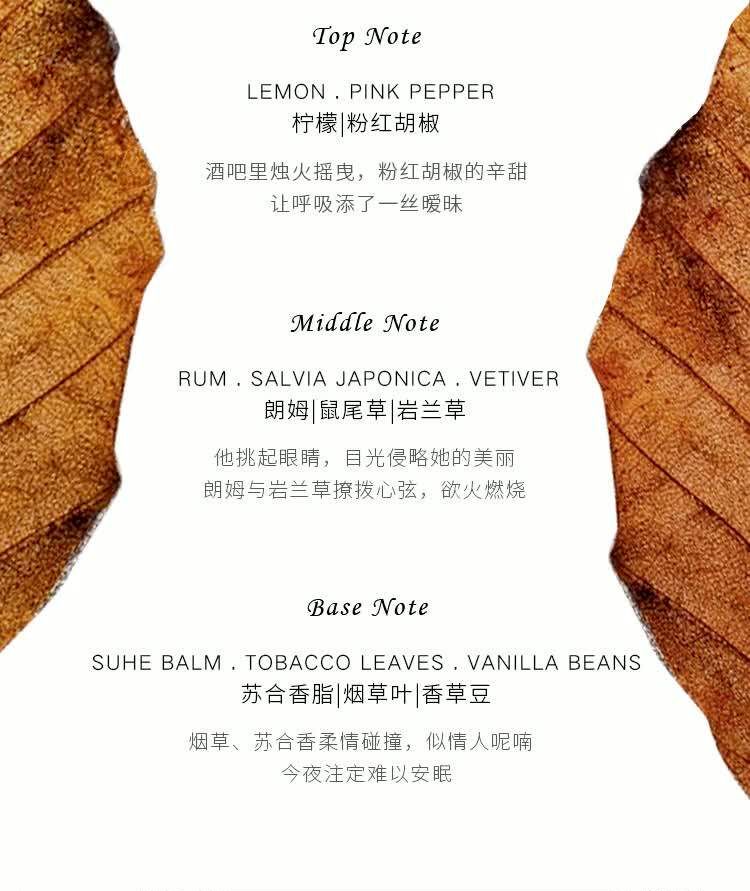 Top Note

LEMON . PINK PEPPER
柠檬|粉红胡椒

酒吧里烛火摇曳，粉红胡椒的辛甜
让呼吸添了一丝暧昧

Middle Note

RUM . SALVIA JAPONICA . VETIVER
朗姆|鼠尾草|岩兰草

他挑起眼睛，目光侵略她的美丽
朗姆与岩兰草撩拨心弦，欲火燃烧

Base Note

SUHE BALM . TOBACCO LEAVES . VANILLA BEANS
苏合香脂|烟草叶|香草豆

烟草、苏合香柔情碰撞，似情人呢喃
今夜注定难以安眠